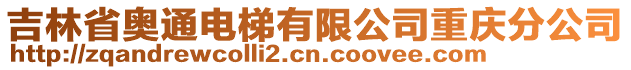 吉林省奥通电梯有限公司重庆分公司
http://zqandrewcolli2.cn.coovee.com